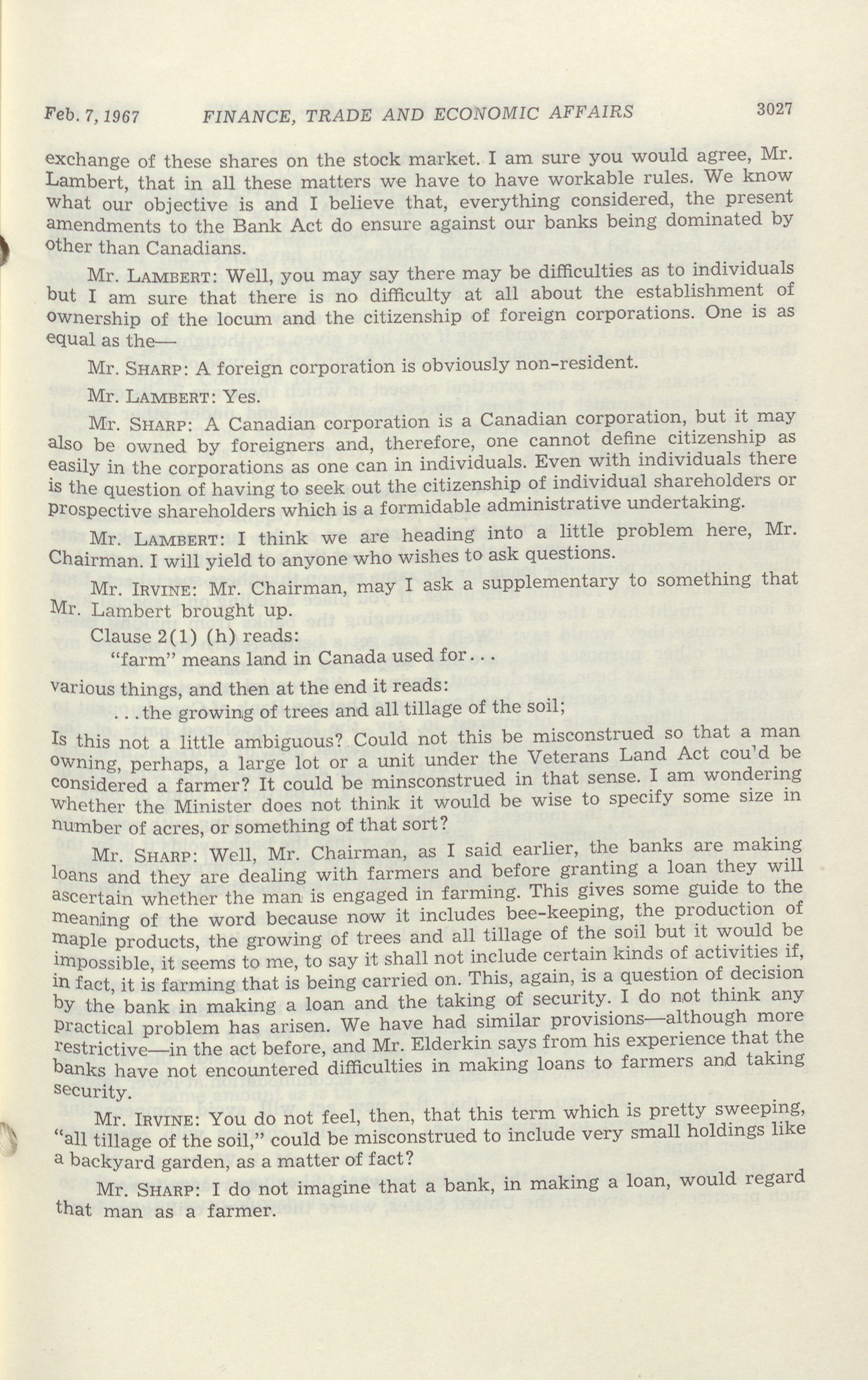 Feb. 7, 1967 FINANCE, TRADE AND ECONOMIC AFFAIRS 3027

exchange of these shares on the stock market. I am sure you would agree, Mr. Lambert, that in all these matters we have to have workable rules. We know what our objective is and I believe that, everything considered, the present amendments to the Bank Act do ensure against our banks being dominated by other than Canadians.

Mr. LAMBERT: Well, you may say there may be difficulties as to individuals but I am sure that there is no difficulty at all about the establishment of ownership of the locum and the citizenship of foreign corporations. One is as equal as the—

Mr. SHARP: A foreign corporation is obviously non-resident.

Mr. LAMBERT: Yes.

Mr. SHARP: A Canadian corporation is a Canadian corporation, but it may also be owned by foreigners and, therefore, one cannot define citizenship as easily in the corporations as one can in individuals. Even with individuals there is the question of having to seek out the citizenship of individual shareholders or prospective shareholders which is a formidable administrative undertaking.

Mr. LAMBERT: I think we are heading into a little problem here, Mr. Chairman. I will yield to anyone who wishes to ask questions.

Mr. IRVINE: Mr. Chairman, may I ask a supplementary to something that Mr. Lambert brought up.

Clause 2(1) (h) reads:

"farm" means land in Canada used for...

various things, and then at the end it reads:

...the growing of trees and all tillage of the soil;

Is this not a little ambiguous? Could not this be misconstrued so that a man owning, perhaps, a large lot or a unit under the Veterans Land Act cou'd be considered a farmer? It could be minsconstrued in that sense. I am wondering whether the Minister does not think it would be wise to specify some size in number of acres, or something of that sort?

Mr. SHARP: Well, Mr. Chairman, as I said earlier, the banks are making loans and they are dealing with farmers and before granting a loan they will ascertain whether the man is engaged in farming. This gives some guide to the meaning of the word because now it includes bee-keeping, the production of maple products, the growing of trees and all tillage of the soil but it would be impossible, it seems to me, to say it shall not include certain kinds of activities if, in fact, it is farming that is being carried on. This, again, is a question of decision by the bank in making a loan and the taking of security. I do not think any practical problem has arisen. We have had similar provisions—although more restrictive—in the act before, and Mr. Elderkin says from his experience that the banks have not encountered difficulties in making loans to farmers and taking security.

Mr. IRVINE: You do not feel, then, that this term which is pretty sweeping, "all tillage of the soil," could be misconstrued to include very small holdings like a backyard garden, as a matter of fact?

Mr. SHARP: I do not imagine that a bank, in making a loan, would regard that man as a farmer.